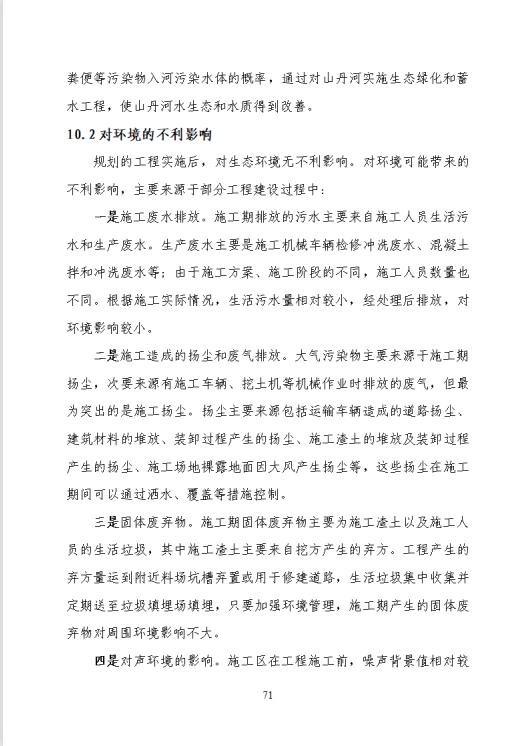 粪便等污染物入河污染水体的概率，通过对山丹河实施生态绿化和蓄水工程，使山丹河水生态和水质得到改善。

10.2 对环境的不利影响

规划的工程实施后，对生态环境无不利影响。对环境可能带来的不利影响，主要来源于部分工程建设过程中：

一是施工废水排放。施工期排放的污水主要来自施工人员生活污水和生产废水。生产废水主要是施工机械车辆检修冲洗废水、混凝土拌和冲洗废水等；由于施工方案、施工阶段的不同，施工人员数量也不同。根据施工实际情况，生活污水量相对较小，经处理后排放，对环境影响较小。

二是施工造成的扬尘和废气排放。大气污染物主要来源于施工期扬尘，次要来源有施工车辆、挖土机等机械作业时排放的废气，但最为突出的是施工扬尘。扬尘主要来源包括运输车辆造成的道路扬尘、建筑材料的堆放、装卸过程产生的扬尘、施工渣土的堆放及装卸过程产生的扬尘、施工场地裸露地面因大风产生扬尘等，这些扬尘在施工期间可以通过洒水、覆盖等措施控制。

三是固体废弃物。施工期固体废弃物主要为施工渣土以及施工人员的生活垃圾，其中施工渣土主要来自挖方产生的弃方。工程产生的弃方量运到附近料场坑槽弃置或用于修建道路，生活垃圾集中收集并定期送至垃圾填埋场填埋，只要加强环境管理，施工期产生的固体废弃物对周围环境影响不大。

四是对声环境的影响。施工区在工程施工前，噪声背景值相对较

71